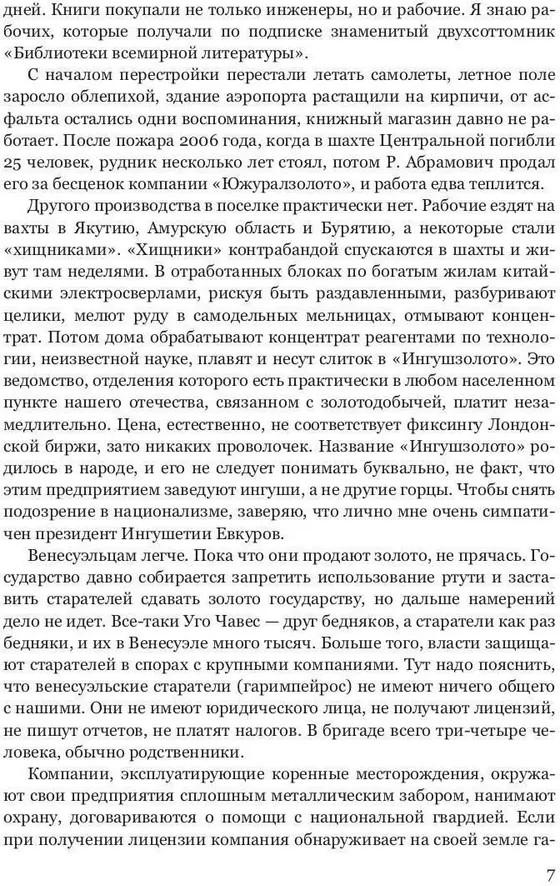 дней. Книги покупали не только инженеры, но и рабочие. Я знаю рабочих, которые получали по подписке знаменитый двухсоттомник «Библиотеки всемирной литературы».

С началом перестройки перестали летать самолеты, летное поле заросло облепихой, здание аэропорта растащили на кирпичи, от асфальта остались одни воспоминания, книжный магазин давно не работает. После пожара 2006 года, когда в шахте Центральной погибли 25 человек, рудник несколько лет стоял, потом Р. Абрамович продал его за бесценок компании «Южуралзолото», и работа едва теплится.

Другого производства в поселке практически нет. Рабочие ездят на вахты в Якутию, Амурскую область и Бурятию, а некоторые стали «хищниками». «Хищники» контрабандой спускаются в шахты и живут там неделями. В отработанных блоках по богатым жилам китайскими электросверлами, рискуя быть раздавленными, разбуривают целики, мелют руду в самодельных мельницах, отмывают концентрат. Потом дома обрабатывают концентрат реагентами по технологии, неизвестной науке, плавят и несут слиток в «Ингушзолото». Это ведомство, отделения которого есть практически в любом населенном пункте нашего отечества, связанном с золотодобычей, платит незамедлительно. Цена, естественно, не соответствует фиксингу Лондонской биржи, зато никаких проволочек. Название «Ингушзолото» родилось в народе, и его не следует понимать буквально, не факт, что этим предприятием заведуют ингуши, а не другие горцы. Чтобы снять подозрение в национализме, заверяю, что лично мне очень симпатичен президент Ингушетии Евкуров.

Венесуэльцам легче. Пока что они продают золото, не прячась. Государство давно собирается запретить использование ртути и заставить старателей сдавать золото государству, но дальше намерений дело не идет. Все-таки Уго Чавес — друг бедняков, а старатели как раз бедняки, и их в Венесуэле много тысяч. Больше того, власти защищают старателей в спорах с крупными компаниями. Тут надо пояснить, что венесуэльские старатели (гаримпейрос) не имеют ничего общего с нашими. Они не имеют юридического лица, не получают лицензий, не пишут отчетов, не платят налогов. В бригаде всего три-четыре человека, обычно родственники.

Компании, эксплуатирующие коренные месторождения, окружают свои предприятия сплошным металлическим забором, нанимают охрану, договариваются о помощи с национальной гвардией. Если при получении лицензии компания обнаруживает на своей земле га-

7